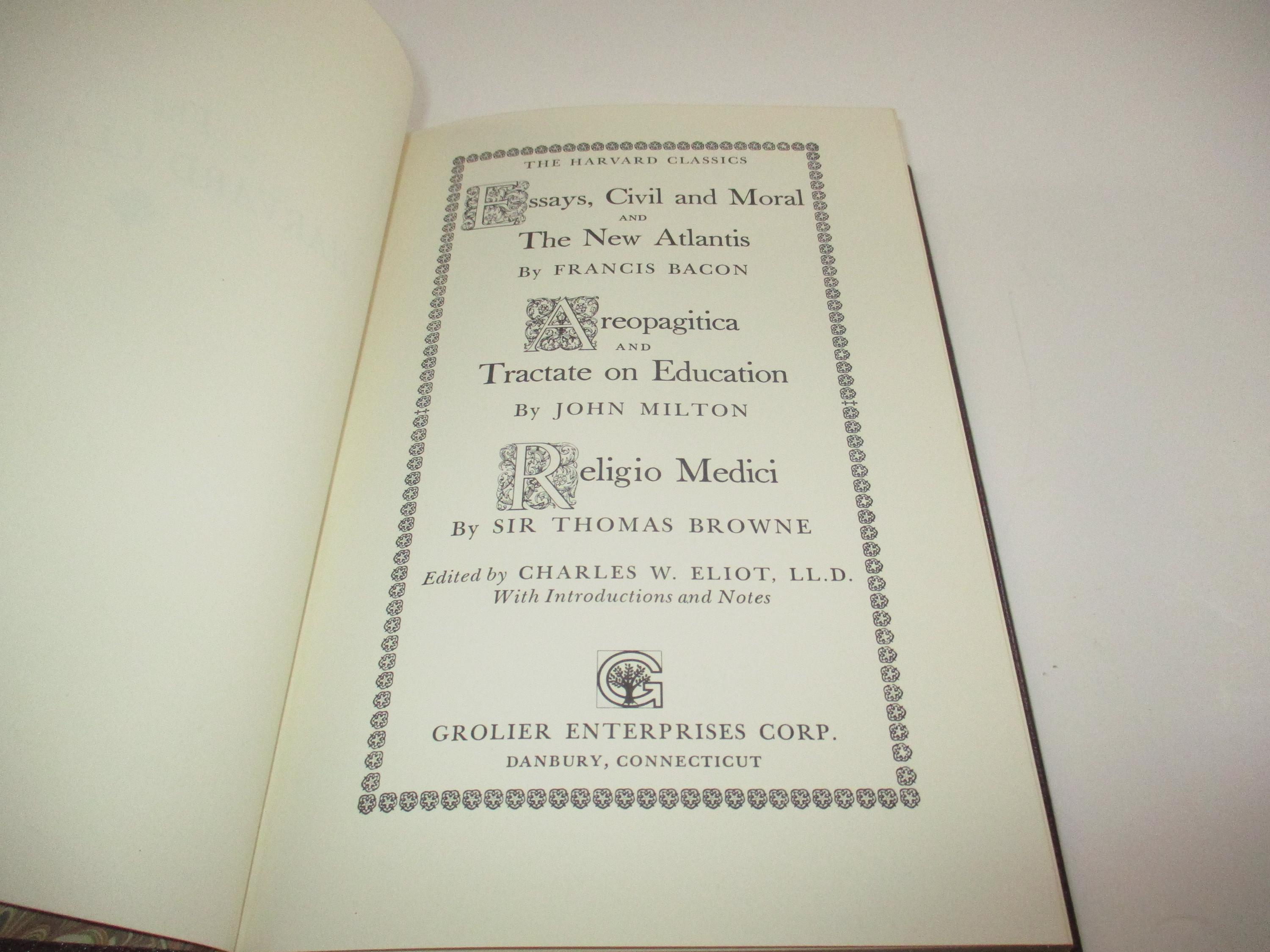 THE HARVARD CLASSICS

Essays, Civil and Moral
AND
The New Atlantis
By FRANCIS BACON

Areopagitica
AND
Tractate on Education
By JOHN MILTON

Religio Medici
By SIR THOMAS BROWNE

Edited by CHARLES W. ELIOT, LL.D.
With Introductions and Notes

G

GROLIER ENTERPRISES CORP.
DANBURY, CONNECTICUT